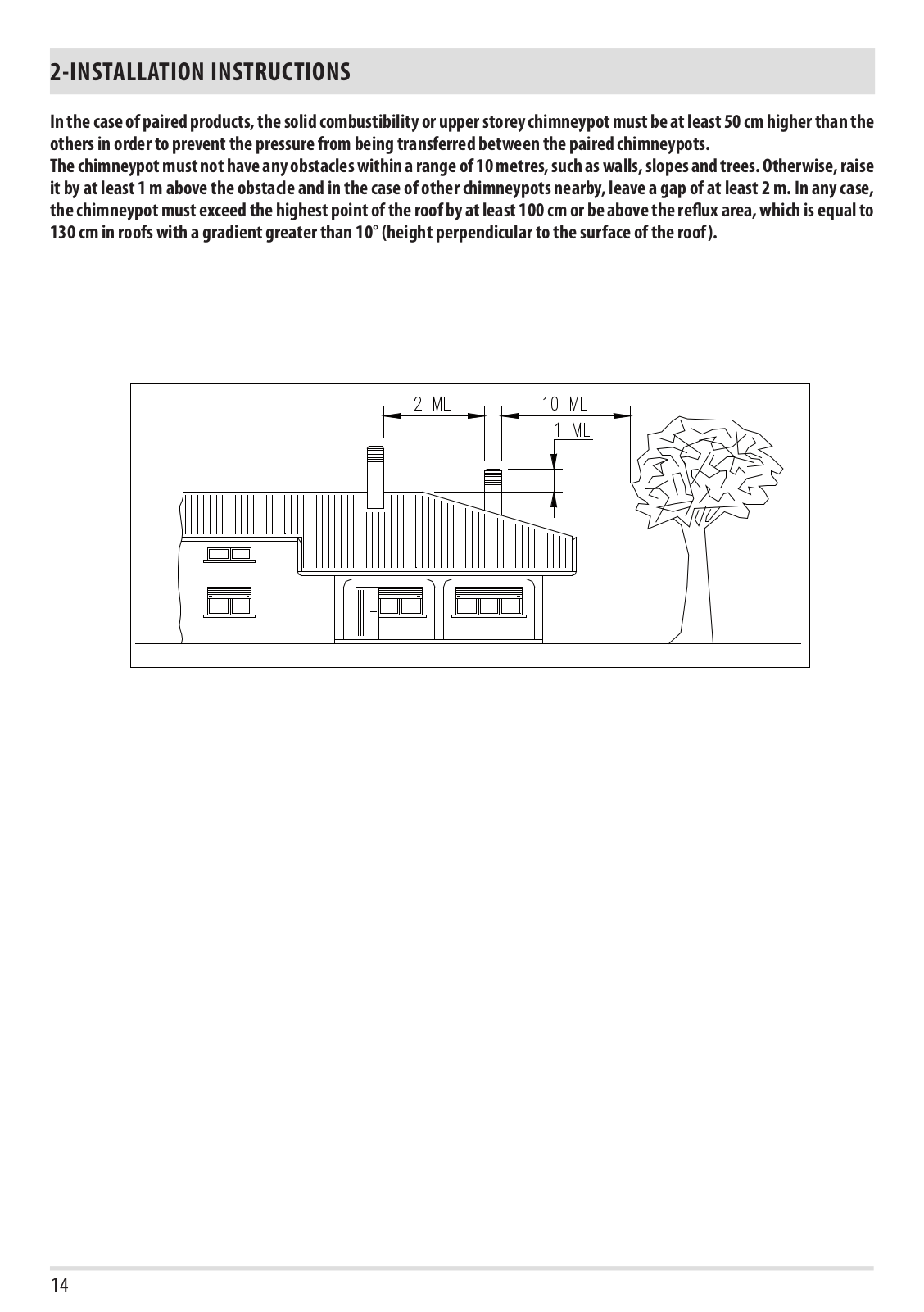 2-INSTALLATION INSTRUCTIONS

In the case of paired products, the solid combustibility or upper storey chimneypot must be at least 50 cm higher than the others in order to prevent the pressure from being transferred between the paired chimneypots.
The chimneypot must not have any obstacles within a range of 10 metres, such as walls, slopes and trees. Otherwise, raise it by at least 1 m above the obstacle and in the case of other chimneypots nearby, leave a gap of at least 2 m. In any case, the chimneypot must exceed the highest point of the roof by at least 100 cm or be above the reflux area, which is equal to 130 cm in roofs with a gradient greater than 10° (height perpendicular to the surface of the roof).

2 ML
10 ML
1 ML

14